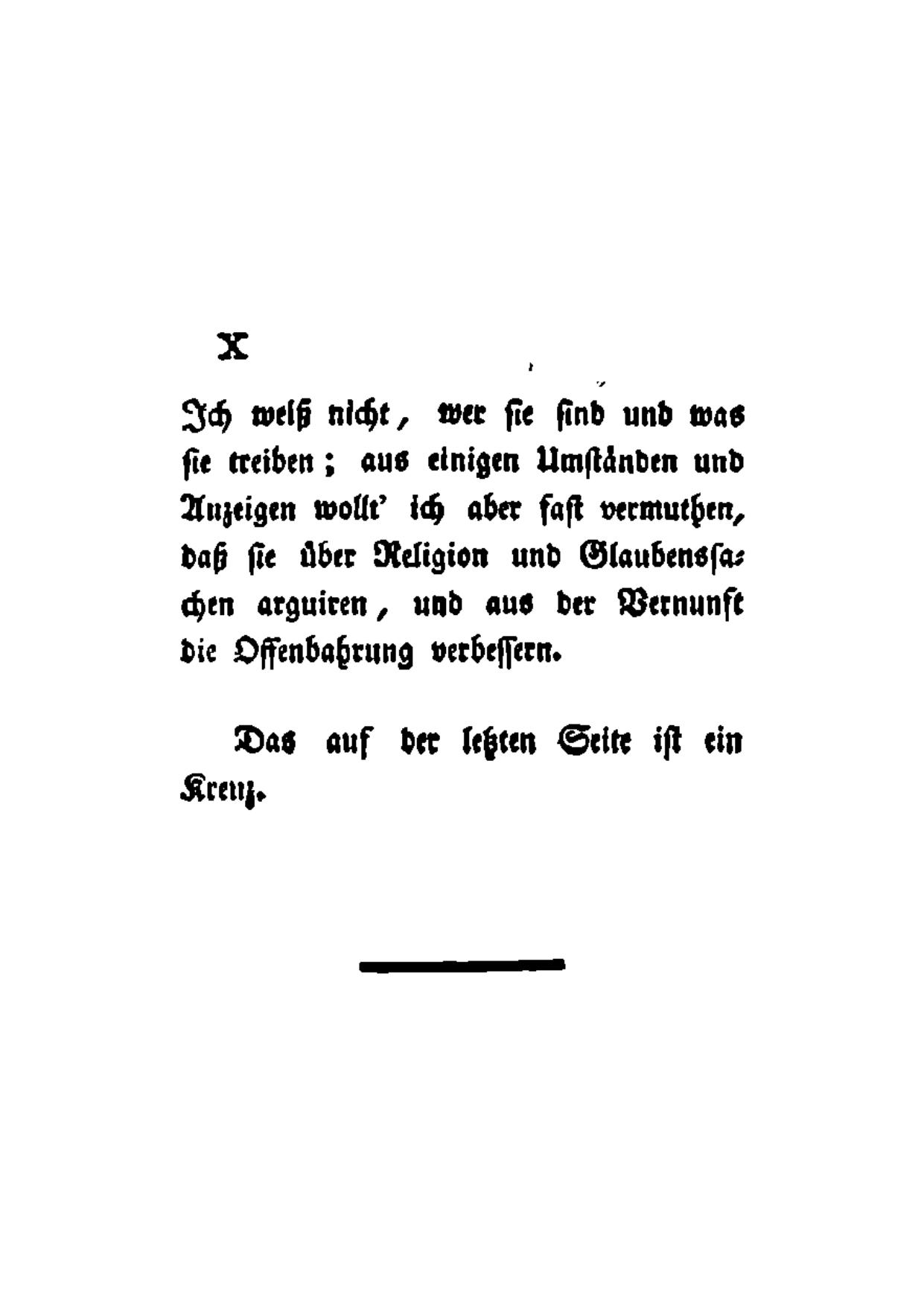 X

Ich weiß nicht, wer sie sind und was sie treiben; aus einigen Umständen und Anzeigen wollt' ich aber fast vermuthen, daß sie über Religion und Glaubenssachen arguiren, und aus der Vernunft die Offenbahrung verbessern.

Das auf der letzten Seite ist ein Kreuz.